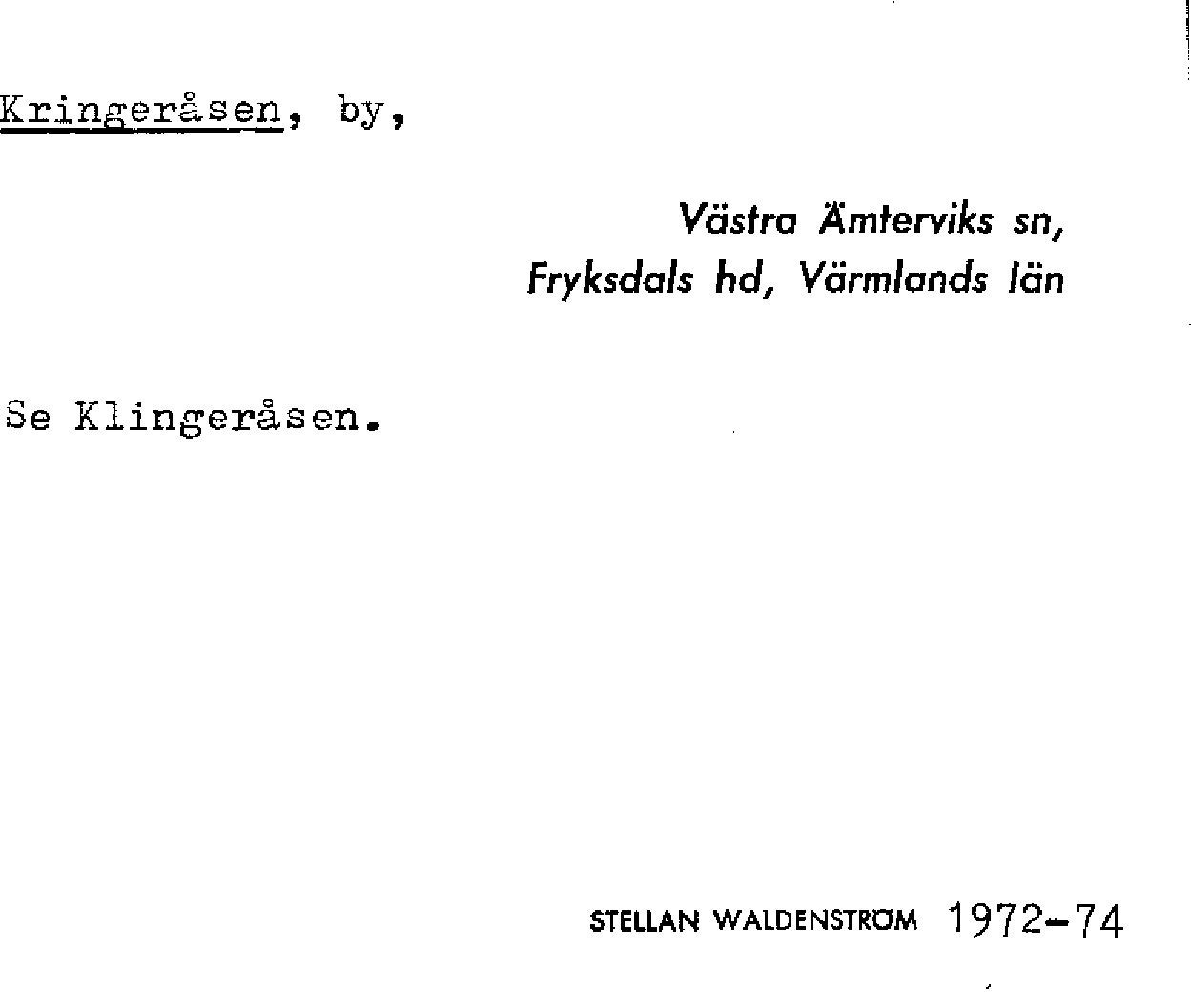 Kringeråsen, by,

Västra Ämterviks sn,
Fryksdals hd, Värmlands län

Se Klingeråsen.

STELLAN WALDENSTRÖM 1972-74